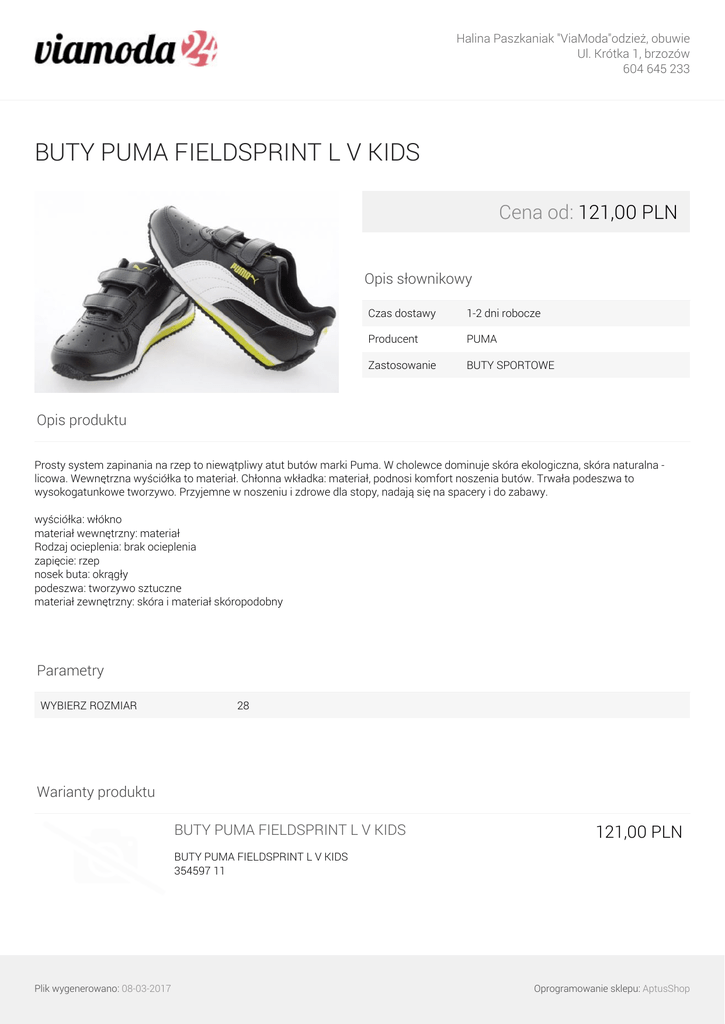 viamoda24

Halina Paszkaniak "ViaModa"odzież, obuwie
Ul. Krótka 1, brzozów
604 645 233

BUTY PUMA FIELDSPRINT L V KIDS

Cena od: 121,00 PLN

Opis słownikowy

Czas dostawy 1-2 dni robocze
Producent PUMA
Zastosowanie BUTY SPORTOWE

Opis produktu

Prosty system zapinania na rzep to niewątpliwy atut butów marki Puma. W cholewce dominuje skóra ekologiczna, skóra naturalna - licowa. Wewnętrzna wyściółka to materiał. Chłonna wkładka: materiał, podnosi komfort noszenia butów. Trwała podeszwa to wysokogatunkowe tworzywo. Przyjemne w noszeniu i zdrowe dla stopy, nadają się na spacery i do zabawy.

wyściółka: włókno
materiał wewnętrzny: materiał
Rodzaj ocieplenia: brak ocieplenia
zapięcie: rzep
nosek buta: okrągły
podeszwa: tworzywo sztuczne
materiał zewnętrzny: skóra i materiał skóropodobny

Parametry

WYBIERZ ROZMIAR 28

Warianty produktu

BUTY PUMA FIELDSPRINT L V KIDS
121,00 PLN

BUTY PUMA FIELDSPRINT L V KIDS
354597 11

Plik wygenerowano: 08-03-2017

Oprogramowanie sklepu: AptusShop